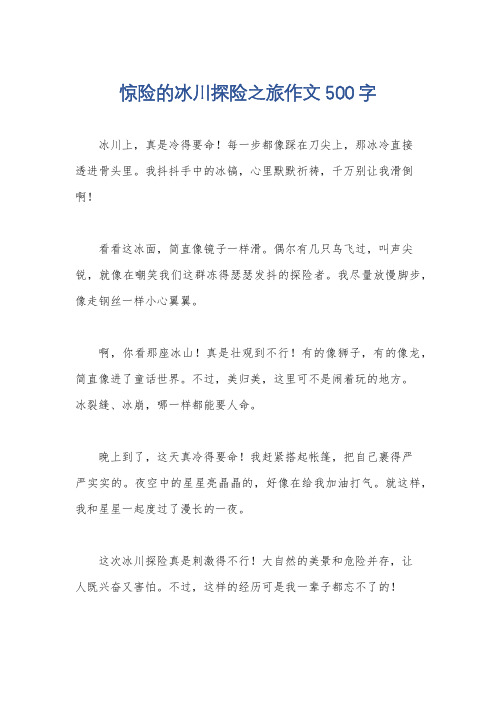 惊险的冰川探险之旅作文500字

冰川上，真是冷得要命！每一步都像踩在刀尖上，那冰冷直接透进骨头里。我抖抖手中的冰镐，心里默默祈祷，千万别让我滑倒啊！

看看这冰面，简直像镜子一样滑。偶尔有几只鸟飞过，叫声尖锐，就像在嘲笑我们这群冻得瑟瑟发抖的探险者。我尽量放慢脚步，像走钢丝一样小心翼翼。

啊，你看那座冰山！真是壮观到不行！有的像狮子，有的像龙，简直像进了童话世界。不过，美归美，这里可不是闹着玩的地方。冰裂缝、冰崩，哪一样都能要人命。

晚上到了，这天真冷得要命！我赶紧搭起帐篷，把自己裹得严严实实的。夜空中的星星亮晶晶的，好像在给我加油打气。就这样，我和星星一起度过了漫长的一夜。

这次冰川探险真是刺激得不行！大自然的美景和危险并存，让人既兴奋又害怕。不过，这样的经历可是我一辈子都忘不了的！